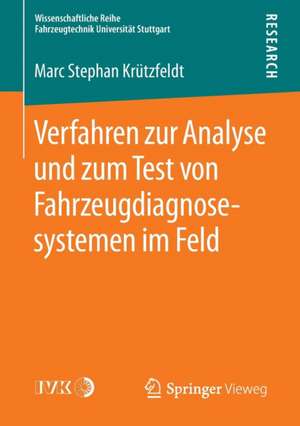 Wissenschaftliche Reihe
Fahrzeugtechnik Universität Stuttgart

RESEARCH

Marc Stephan Krützfeldt

Verfahren zur Analyse und zum Test von Fahrzeugdiagnosesystemen im Feld

IVK

Springer Vieweg